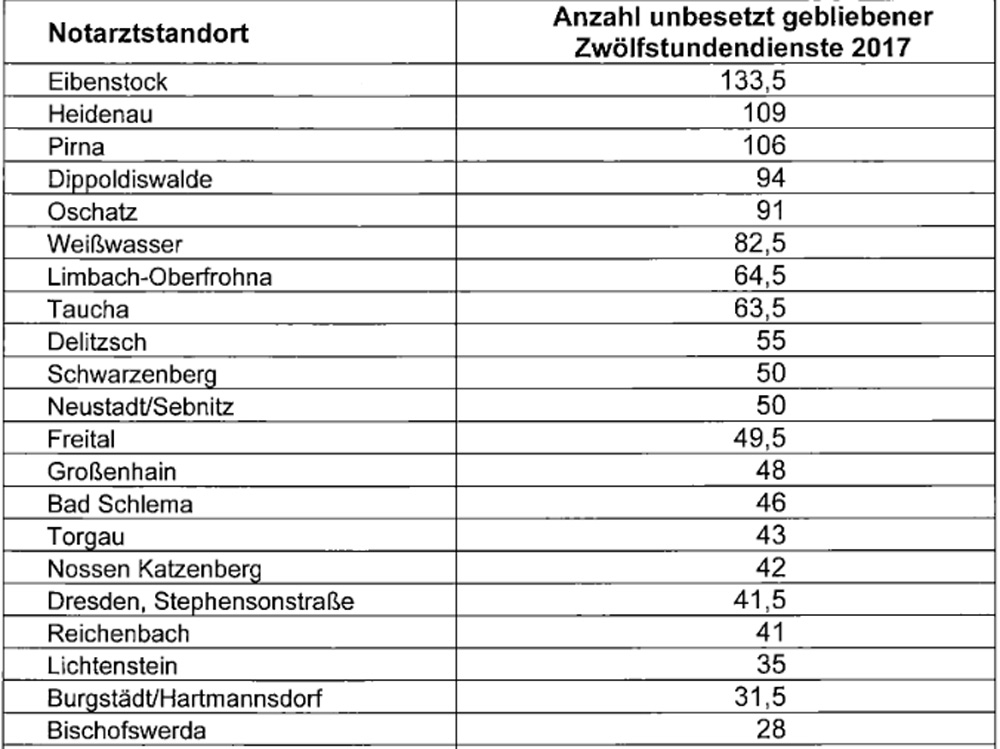 | Notarztstandort | Anzahl unbesetzt gebliebener Zwölfstundendienste 2017 |
|---|---|
| Eibenstock | 133,5 |
| Heidenau | 109 |
| Pirna | 106 |
| Dippoldiswalde | 94 |
| Oschatz | 91 |
| Weißwasser | 82,5 |
| Limbach-Oberfrohna | 64,5 |
| Taucha | 63,5 |
| Delitzsch | 55 |
| Schwarzenberg | 50 |
| Neustadt/Sebnitz | 50 |
| Freital | 49,5 |
| Großenhain | 48 |
| Bad Schlema | 46 |
| Torgau | 43 |
| Nossen Katzenberg | 42 |
| Dresden, Stephensonstraße | 41,5 |
| Reichenbach | 41 |
| Lichtenstein | 35 |
| Burgstädt/Hartmannsdorf | 31,5 |
| Bischofswerda | 28 |